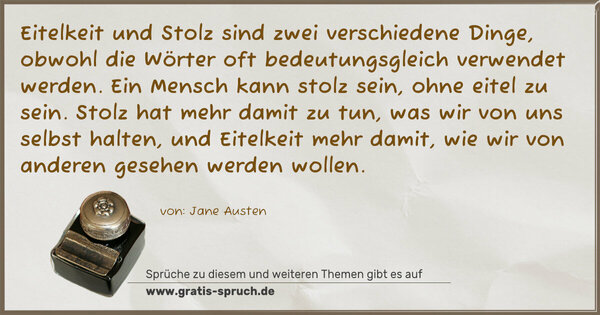 Eitelkeit und Stolz sind zwei verschiedene Dinge, obwohl die Wörter oft bedeutungsgleich verwendet werden. Ein Mensch kann stolz sein, ohne eitel zu sein. Stolz hat mehr damit zu tun, was wir von uns selbst halten, und Eitelkeit mehr damit, wie wir von anderen gesehen werden wollen.

von: Jane Austen

Sprüche zu diesem und weiteren Themen gibt es auf
www.gratis-spruch.de